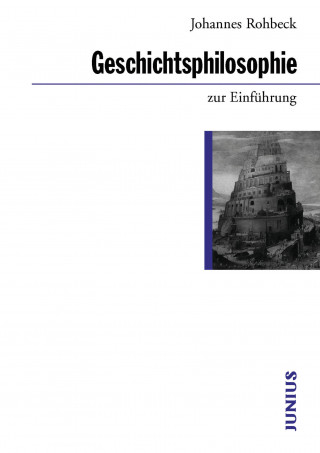 Johannes Rohbeck

Geschichtsphilosophie

zur Einführung

JUNIUS